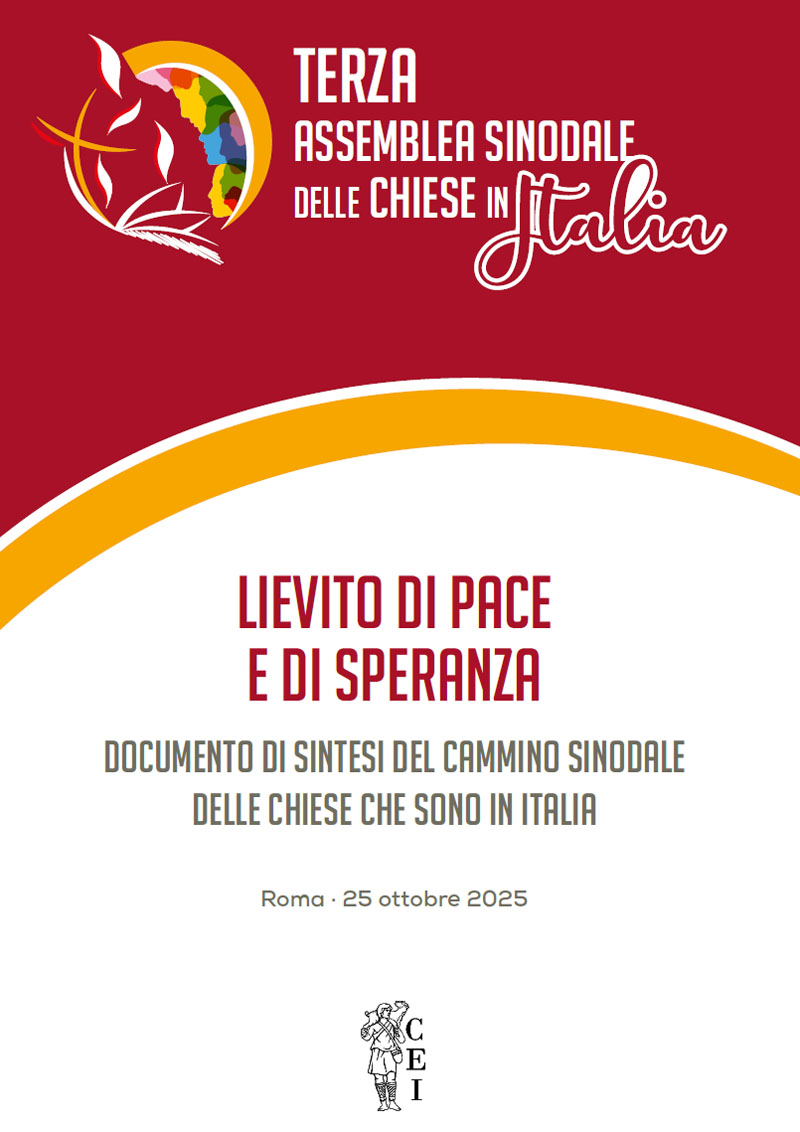 TERZA
ASSEMBLEA SINODALE
DELLE CHIESE IN Italia

LIEVITO DI PACE
E DI SPERANZA

DOCUMENTO DI SINTESI DEL CAMMINO SINODALE
DELLE CHIESE CHE SONO IN ITALIA

Roma · 25 ottobre 2025

CEI